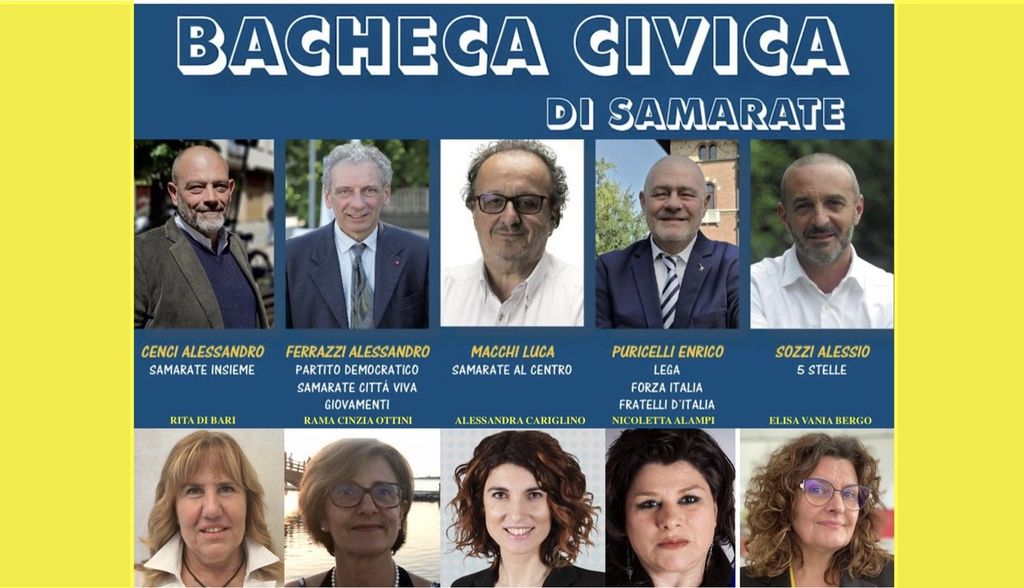 BACHECA CIVICA
DI SAMARATE

CENCI ALESSANDRO
SAMARATE INSIEME

RITA DI BARI

FERRAZZI ALESSANDRO
PARTITO DEMOCRATICO
SAMARATE CITTÁ VIVA
GIOVAMENTI

RAMA CINZIA OTTINI

MACCHI LUCA
SAMARATE AL CENTRO

ALESSANDRA CARIGLINO

PURICELLI ENRICO
LEGA
FORZA ITALIA
FRATELLI D'ITALIA

NICOLETTA ALAMPI

SOZZI ALESSIO
5 STELLE

ELISA VANIA BERGO